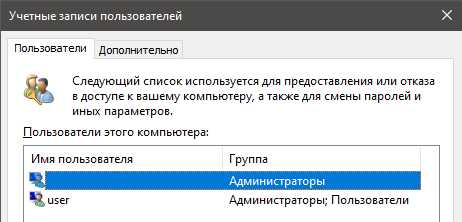 Учетные записи пользователей

Пользователи Дополнительно

Следующий список используется для предоставления или отказа в доступе к вашему компьютеру, а также для смены паролей и иных параметров.

Пользователи этого компьютера:

| Имя пользователя | Группа |
|---|---|
| | Администраторы |
| user | Администраторы; Пользователи |